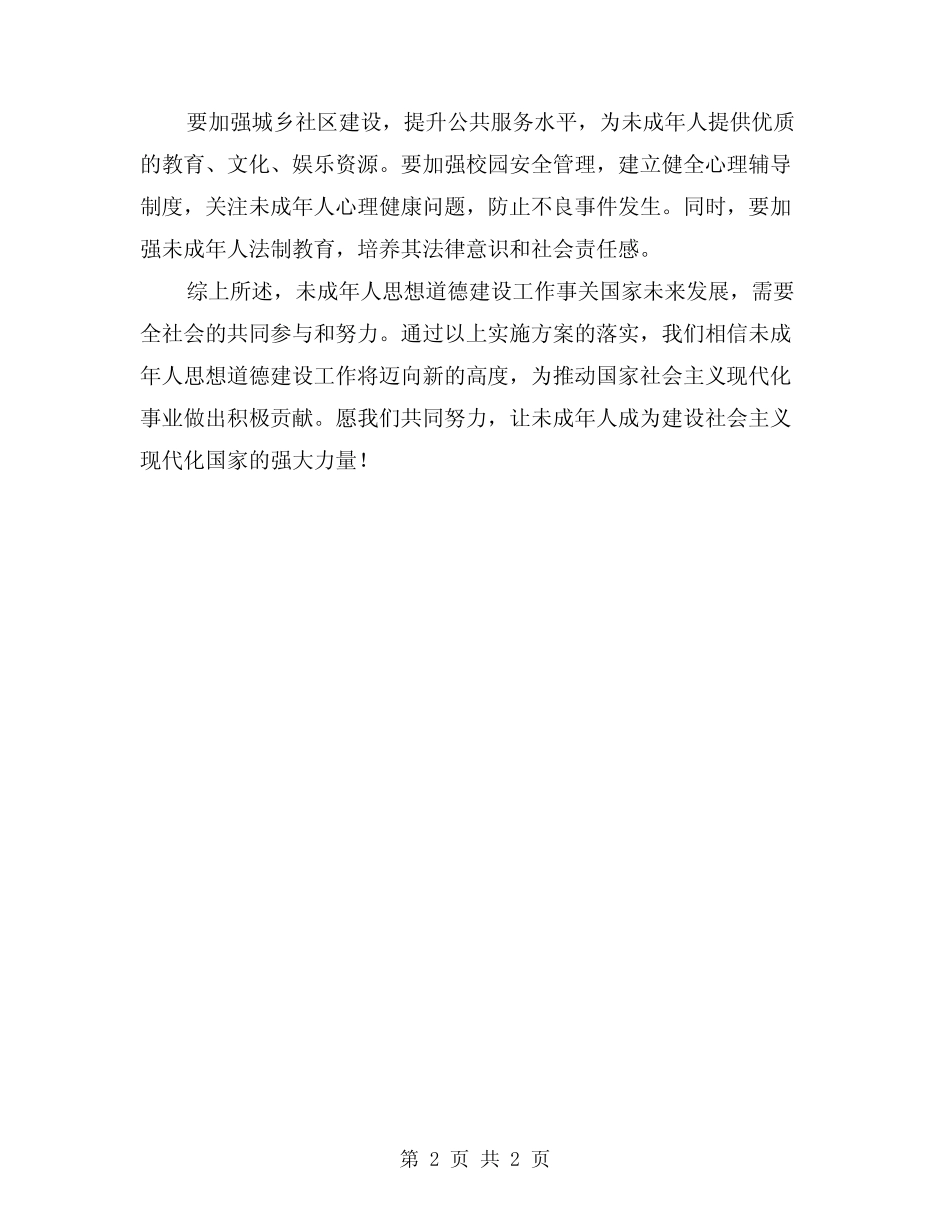 要加强城乡社区建设，提升公共服务水平，为未成年人提供优质的教育、文化、娱乐资源。要加强校园安全管理，建立健全心理辅导制度，关注未成年人心理健康问题，防止不良事件发生。同时，要加强未成年人法制教育，培养其法律意识和社会责任感。

综上所述，未成年人思想道德建设工作事关国家未来发展，需要全社会的共同参与和努力。通过以上实施方案的落实，我们相信未成年人思想道德建设工作将迈向新的高度，为推动国家社会主义现代化事业做出积极贡献。愿我们共同努力，让未成年人成为建设社会主义现代化国家的强大力量！

第 2 页 共 2 页